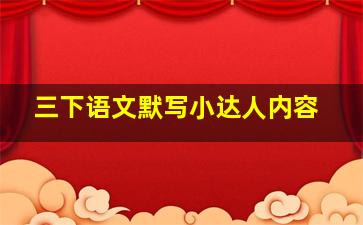 三下语文默写小达人内容